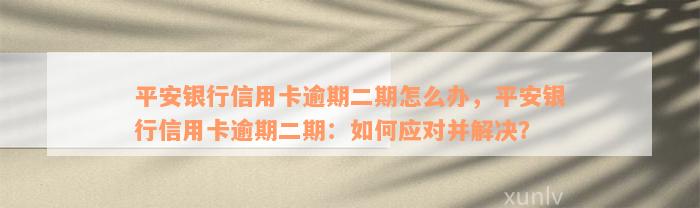 平安银行信用卡逾期二期怎么办，平安银行信用卡逾期二期：如何应对并解决？

xunlv